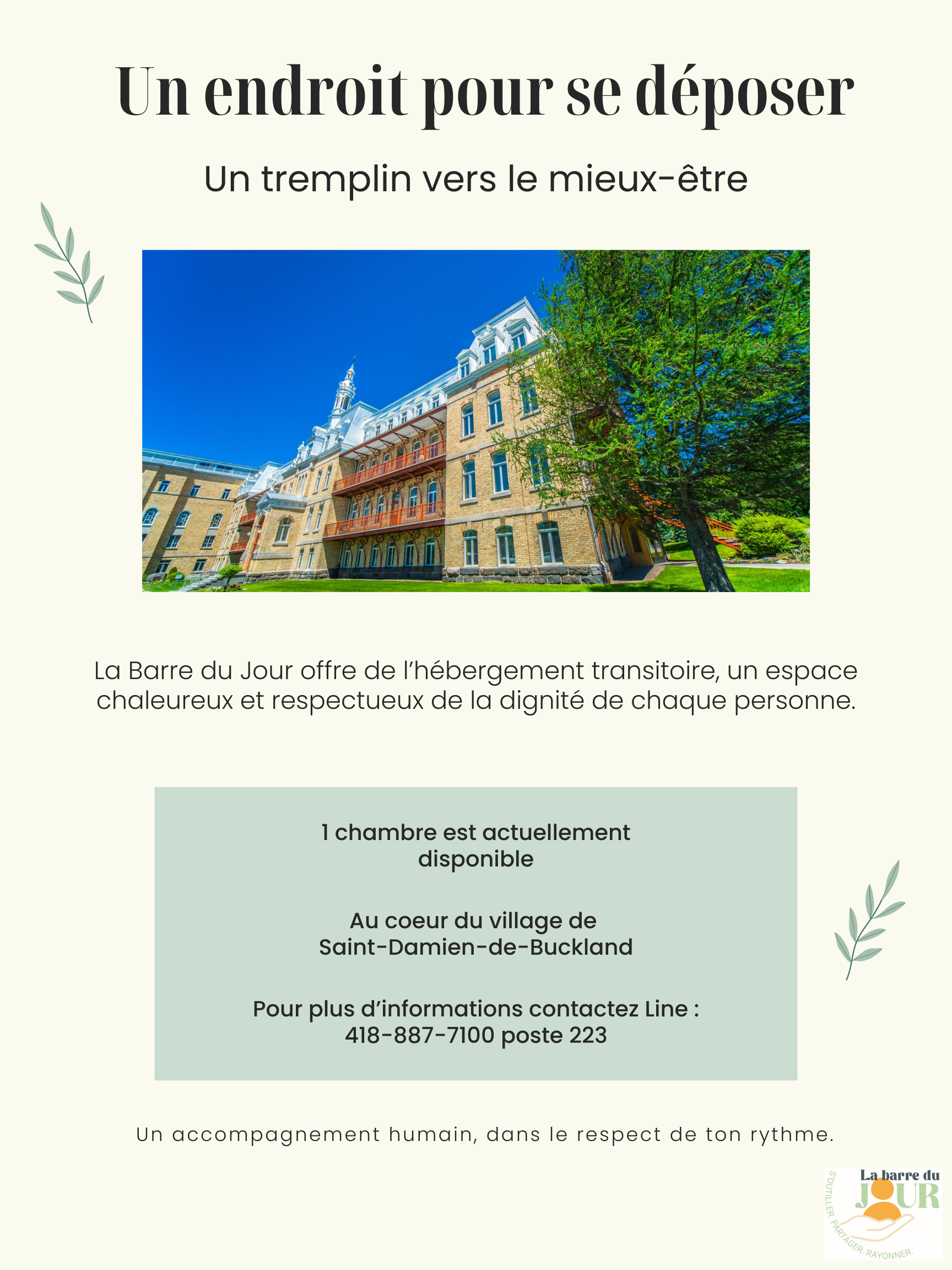 Un endroit pour se déposer

Un tremplin vers le mieux-être

La Barre du Jour offre de l'hébergement transitoire, un espace chaleureux et respectueux de la dignité de chaque personne.

1 chambre est actuellement disponible

Au coeur du village de Saint-Damien-de-Buckland

Pour plus d'informations contactez Line : 418-887-7100 poste 223

Un accompagnement humain, dans le respect de ton rythme.

La barre du JOUR

S'OUTILLER. PARTAGER. RAYONNER.